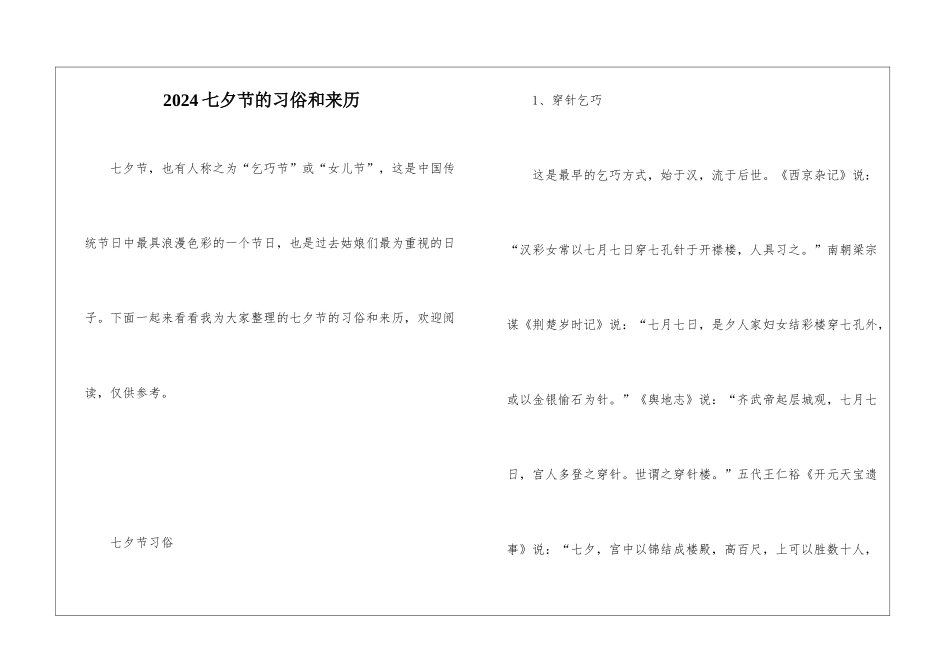 2024七夕节的习俗和来历

七夕节，也有人称之为“乞巧节”或“女儿节”，这是中国传统节日中最具浪漫色彩的一个节日，也是过去姑娘们最为重视的日子。下面一起来看看我为大家整理的七夕节的习俗和来历，欢迎阅读，仅供参考。

七夕节习俗

1、穿针乞巧

这是最早的乞巧方式，始于汉，流于后世。《西京杂记》说：“汉彩女常以七月七日穿七孔针于开襟楼，人具习之。”南朝梁宗谋《荆楚岁时记》说：“七月七日，是夕人家妇女结彩楼穿七孔外，或以金银愉石为针。”《舆地志》说：“齐武帝起层城观，七月七日，宫人多登之穿针。世谓之穿针楼。”五代王仁裕《开元天宝遗事》说：“七夕，宫中以锦结成楼殿，高百尺，上可以胜数十人，